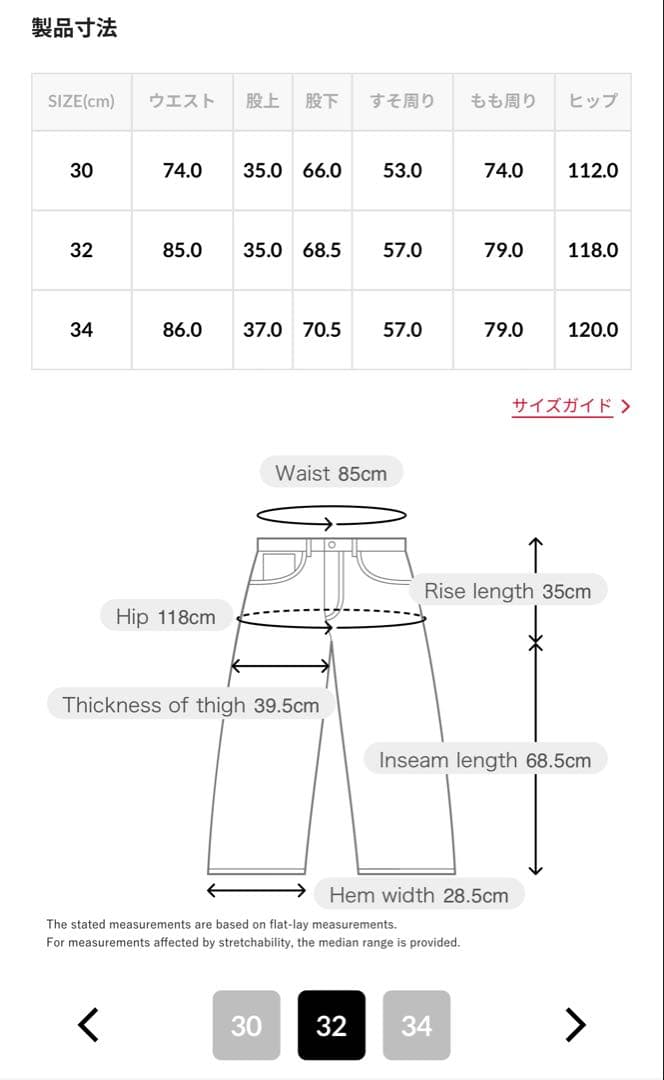 製品寸法

| SIZE(cm) | ウエスト | 股上 | 股下 | すそ周り | もも周り | ヒップ |
|---|---|---|---|---|---|---|
| 30 | 74.0 | 35.0 | 66.0 | 53.0 | 74.0 | 112.0 |
| 32 | 85.0 | 35.0 | 68.5 | 57.0 | 79.0 | 118.0 |
| 34 | 86.0 | 37.0 | 70.5 | 57.0 | 79.0 | 120.0 |

サイズガイド >

Waist 85cm

Rise length 35cm

Hip 118cm

Thickness of thigh 39.5cm

Inseam length 68.5cm

Hem width 28.5cm

The stated measurements are based on flat-lay measurements.
For measurements affected by stretchability, the median range is provided.

< 30 32 34 >